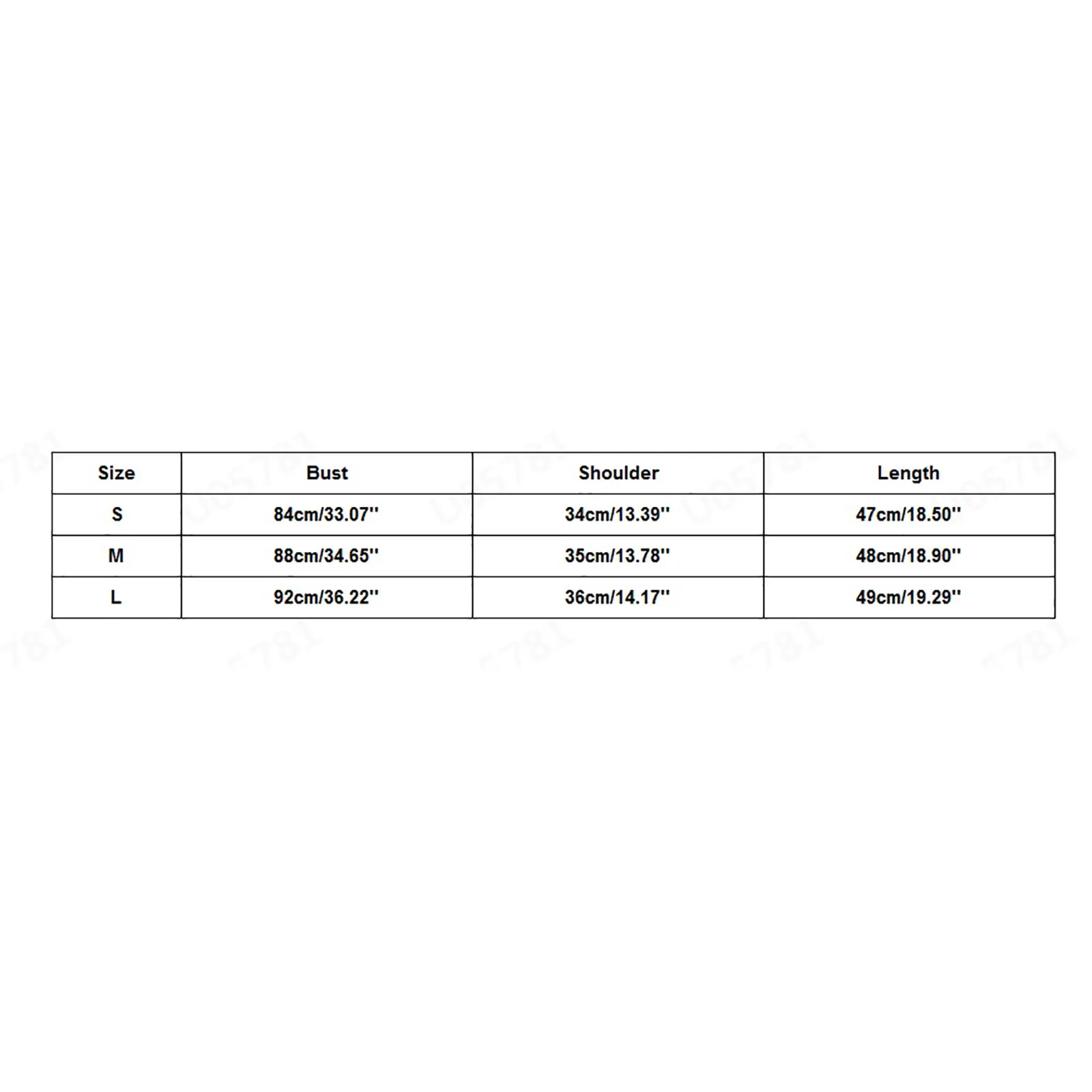 | Size | Bust | Shoulder | Length |
|---|---|---|---|
| S | 84cm/33.07'' | 34cm/13.39'' | 47cm/18.50'' |
| M | 88cm/34.65'' | 35cm/13.78'' | 48cm/18.90'' |
| L | 92cm/36.22'' | 36cm/14.17'' | 49cm/19.29'' |